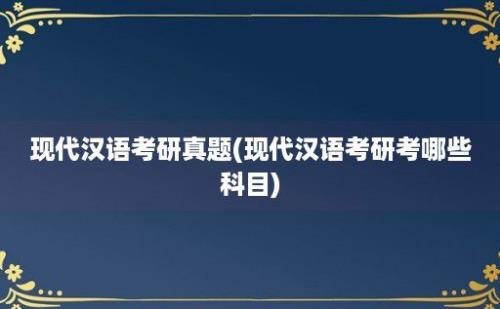 现代汉语考研真题(现代汉语考研考哪些科目)